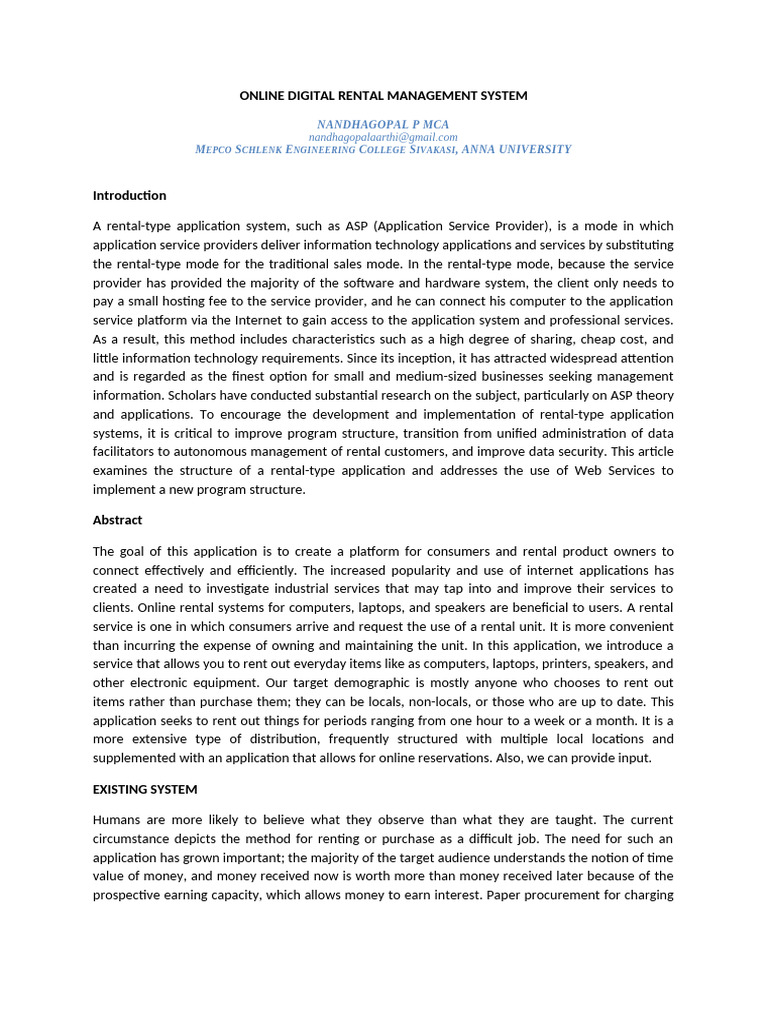 ONLINE DIGITAL RENTAL MANAGEMENT SYSTEM

NANDHAGOPAL P MCA
nandhagopalaarthi@gmail.com
MEPCO SCHLENK ENGINEERING COLLEGE SIVAKASI, ANNA UNIVERSITY

Introduction

A rental-type application system, such as ASP (Application Service Provider), is a mode in which application service providers deliver information technology applications and services by substituting the rental-type mode for the traditional sales mode. In the rental-type mode, because the service provider has provided the majority of the software and hardware system, the client only needs to pay a small hosting fee to the service provider, and he can connect his computer to the application service platform via the Internet to gain access to the application system and professional services. As a result, this method includes characteristics such as a high degree of sharing, cheap cost, and little information technology requirements. Since its inception, it has attracted widespread attention and is regarded as the finest option for small and medium-sized businesses seeking management information. Scholars have conducted substantial research on the subject, particularly on ASP theory and applications. To encourage the development and implementation of rental-type application systems, it is critical to improve program structure, transition from unified administration of data facilitators to autonomous management of rental customers, and improve data security. This article examines the structure of a rental-type application and addresses the use of Web Services to implement a new program structure.

Abstract

The goal of this application is to create a platform for consumers and rental product owners to connect effectively and efficiently. The increased popularity and use of internet applications has created a need to investigate industrial services that may tap into and improve their services to clients. Online rental systems for computers, laptops, and speakers are beneficial to users. A rental service is one in which consumers arrive and request the use of a rental unit. It is more convenient than incurring the expense of owning and maintaining the unit. In this application, we introduce a service that allows you to rent out everyday items like as computers, laptops, printers, speakers, and other electronic equipment. Our target demographic is mostly anyone who chooses to rent out items rather than purchase them; they can be locals, non-locals, or those who are up to date. This application seeks to rent out things for periods ranging from one hour to a week or a month. It is a more extensive type of distribution, frequently structured with multiple local locations and supplemented with an application that allows for online reservations. Also, we can provide input.

EXISTING SYSTEM

Humans are more likely to believe what they observe than what they are taught. The current circumstance depicts the method for renting or purchase as a difficult job. The need for such an application has grown important; the majority of the target audience understands the notion of time value of money, and money received now is worth more than money received later because of the prospective earning capacity, which allows money to earn interest. Paper procurement for charging